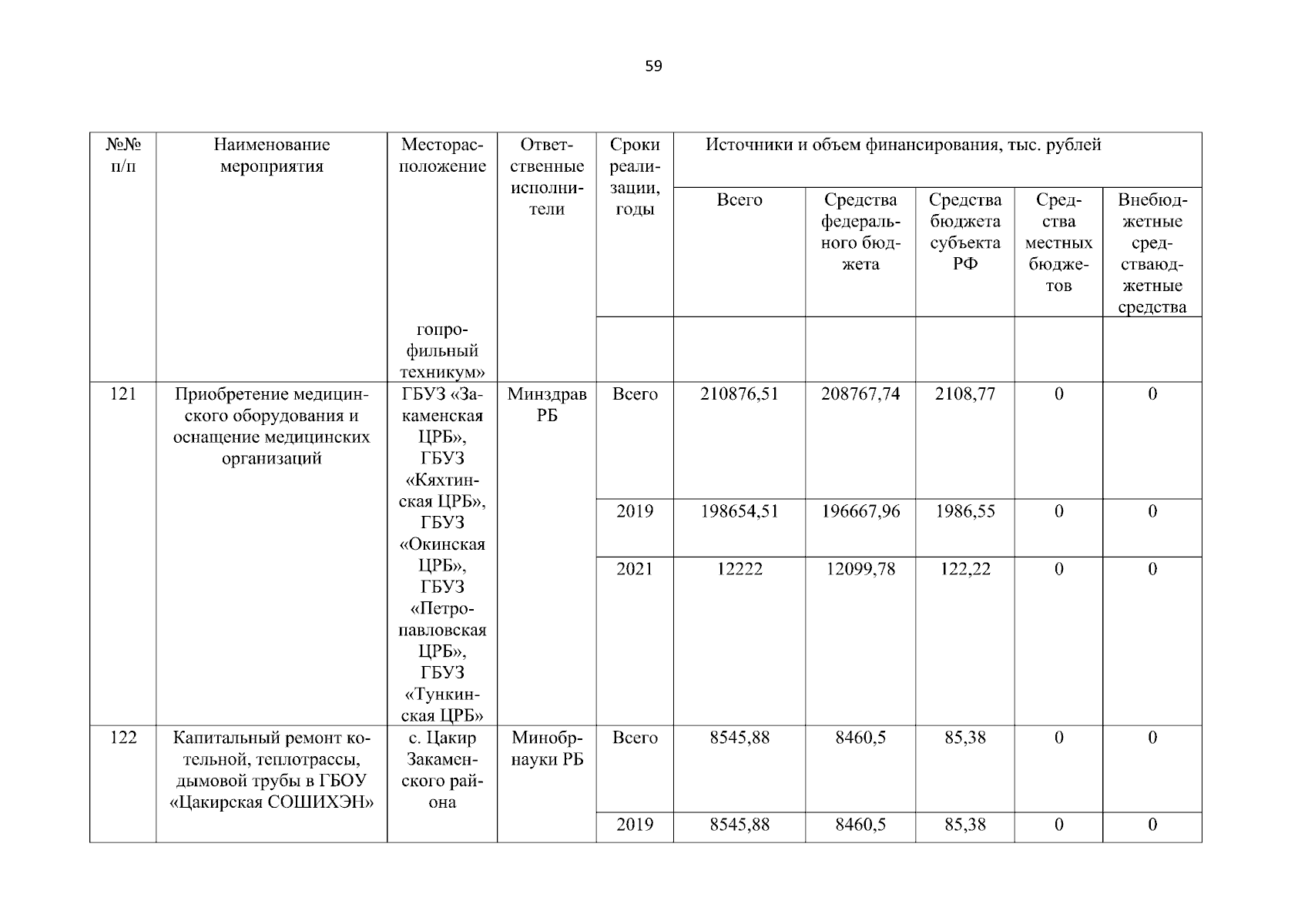 59

| №№ п/п | Наименование мероприятия | Месторасположение | Ответственные исполнители | Сроки реализации, годы | Источники и объем финансирования, тыс. рублей | | | | |
|---|---|---|---|---|---|---|---|---|---|
| | | | | | Всего | Средства федерального бюджета | Средства бюджета субъекта РФ | Средства местных бюджетов | Внебюджетные средстваюджетные средства |
| | | гопрофильный техникум» | | | | | | | |
| 121 | Приобретение медицинского оборудования и оснащение медицинских организаций | ГБУЗ «Закаменская ЦРБ», ГБУЗ «Кяхтинская ЦРБ», ГБУЗ «Окинская ЦРБ», ГБУЗ «Петропавловская ЦРБ», ГБУЗ «Тункинская ЦРБ» | Минздрав РБ | Всего | 210876,51 | 208767,74 | 2108,77 | 0 | 0 |
| | | | | 2019 | 198654,51 | 196667,96 | 1986,55 | 0 | 0 |
| | | | | 2021 | 12222 | 12099,78 | 122,22 | 0 | 0 |
| 122 | Капитальный ремонт котельной, теплотрассы, дымовой трубы в ГБОУ «Цакирская СОШИХЭН» | с. Цакир Закаменского района | Минобрнауки РБ | Всего | 8545,88 | 8460,5 | 85,38 | 0 | 0 |
| | | | | 2019 | 8545,88 | 8460,5 | 85,38 | 0 | 0 |